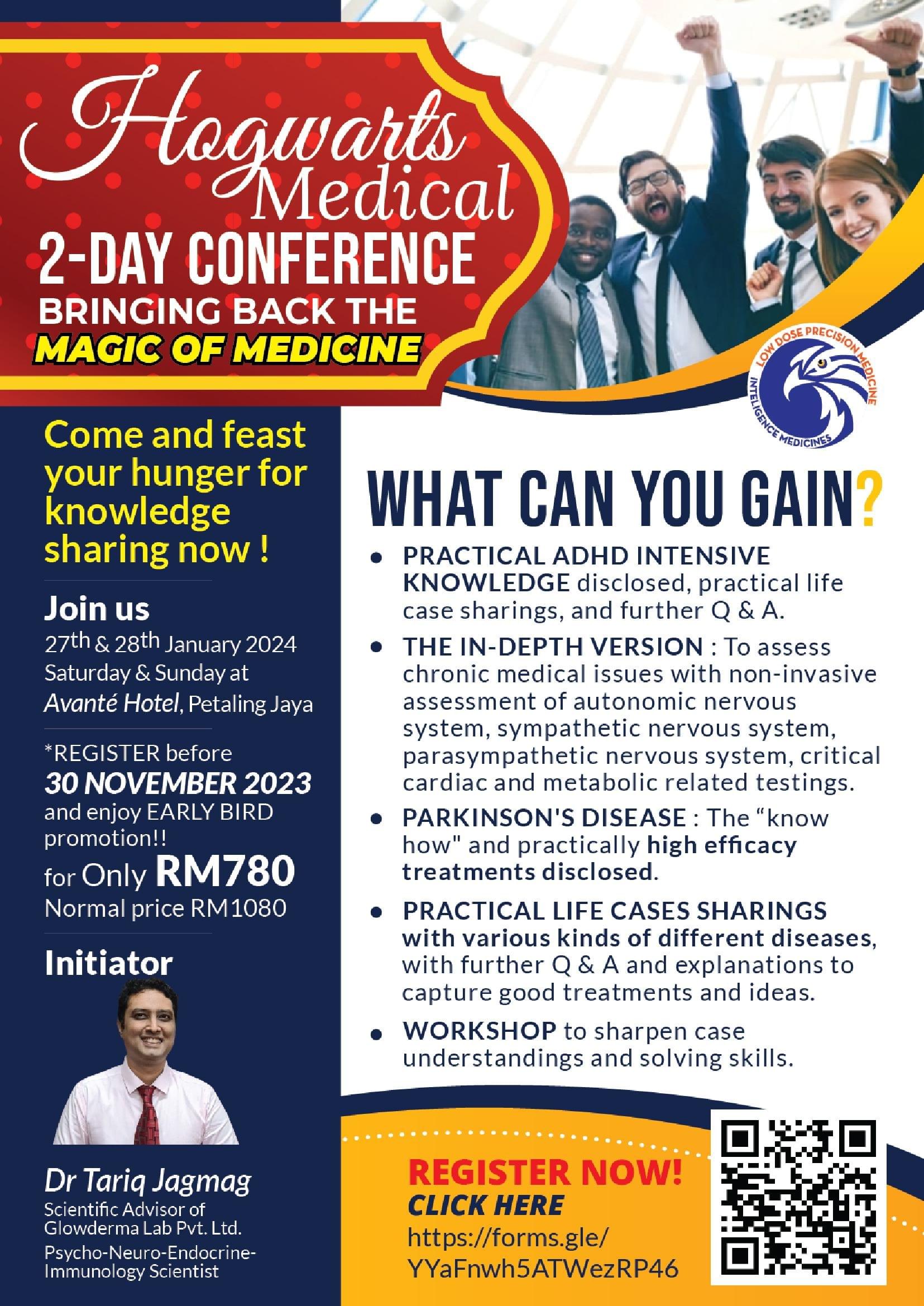 Hogwarts Medical

2-DAY CONFERENCE

BRINGING BACK THE MAGIC OF MEDICINE

LOW DOSE PRECISION MEDICINE
INTELIGENCE MEDICINES

Come and feast your hunger for knowledge sharing now !

Join us
27th & 28th January 2024
Saturday & Sunday at
Avanté Hotel, Petaling Jaya

*REGISTER before
30 NOVEMBER 2023
and enjoy EARLY BIRD promotion!!
for Only RM780
Normal price RM1080

Initiator

Dr Tariq Jagmag
Scientific Advisor of Glowderma Lab Pvt. Ltd.
Psycho-Neuro-Endocrine-Immunology Scientist

WHAT CAN YOU GAIN?

• PRACTICAL ADHD INTENSIVE KNOWLEDGE disclosed, practical life case sharings, and further Q & A.
• THE IN-DEPTH VERSION : To assess chronic medical issues with non-invasive assessment of autonomic nervous system, sympathetic nervous system, parasympathetic nervous system, critical cardiac and metabolic related testings.
• PARKINSON'S DISEASE : The "know how" and practically high efficacy treatments disclosed.
• PRACTICAL LIFE CASES SHARINGS with various kinds of different diseases, with further Q & A and explanations to capture good treatments and ideas.
• WORKSHOP to sharpen case understandings and solving skills.

REGISTER NOW!
CLICK HERE
https://forms.gle/YYaFnwh5ATWezRP46